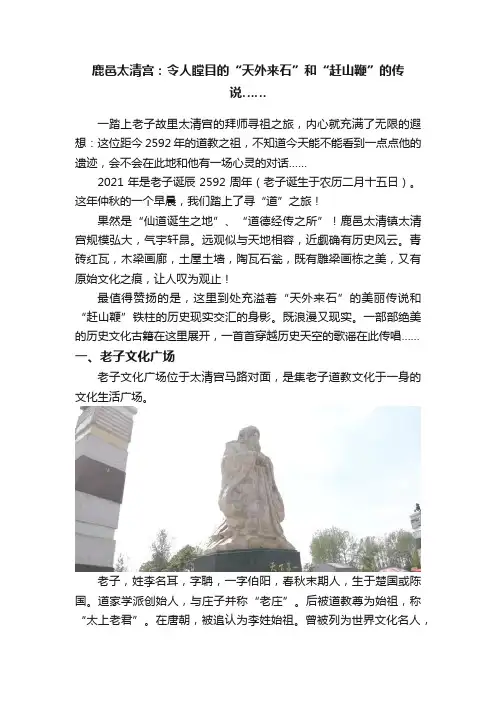 鹿邑太清宫：令人瞠目的“天外来石”和“赶山鞭”的传说……

一踏上老子故里太清宫的拜师寻祖之旅，内心就充满了无限的遐想：这位距今2592年的道教之祖，不知道今天能不能看到一点点他的遗迹，会不会在此地和他有一场心灵的对话……

2021年是老子诞辰2592周年（老子诞生于农历二月十五日）。这年仲秋的一个早晨，我们踏上了寻“道”之旅！

果然是“仙道诞生之地”、“道德经传之所”！鹿邑太清镇太清宫规模弘大，气宇轩昂。远观似与天地相容，近觑确有历史风云。青砖红瓦，木梁画廊，土屋土墙，陶瓦石瓮，既有雕梁画栋之美，又有原始文化之痕，让人叹为观止！

最值得赞扬的是，这里到处充溢着“天外来石”的美丽传说和“赶山鞭”铁柱的历史现实交汇的身影。既浪漫又现实。一部部绝美的历史文化古籍在这里展开，一首首穿越历史天空的歌谣在此传唱……

一、老子文化广场

老子文化广场位于太清宫马路对面，是集老子道教文化于一身的文化生活广场。

老子，姓李名耳，字聃，一字伯阳，春秋末期人，生于楚国或陈国。道家学派创始人，与庄子并称“老庄”。后被道教尊为始祖，称“太上老君”。在唐朝，被追认为李姓始祖。曾被列为世界文化名人，